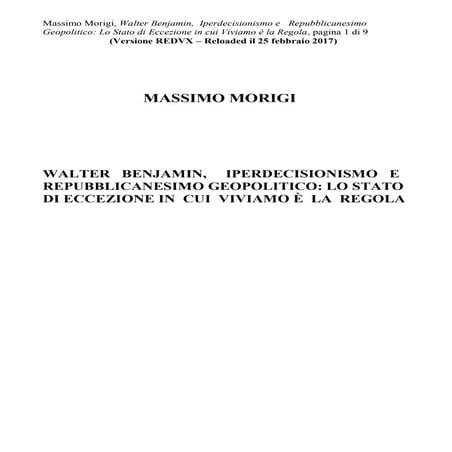 Massimo Morigi, Walter Benjamin, Iperdecisionismo e Repubblicanesimo Geopolitico: Lo Stato di Eccezione in cui Viviamo è la Regola, pagina 1 di 9
(Versione REDVX – Reloaded il 25 febbraio 2017)

MASSIMO MORIGI

WALTER BENJAMIN, IPERDECISIONISMO E REPUBBLICANESIMO GEOPOLITICO: LO STATO DI ECCEZIONE IN CUI VIVIAMO È LA REGOLA